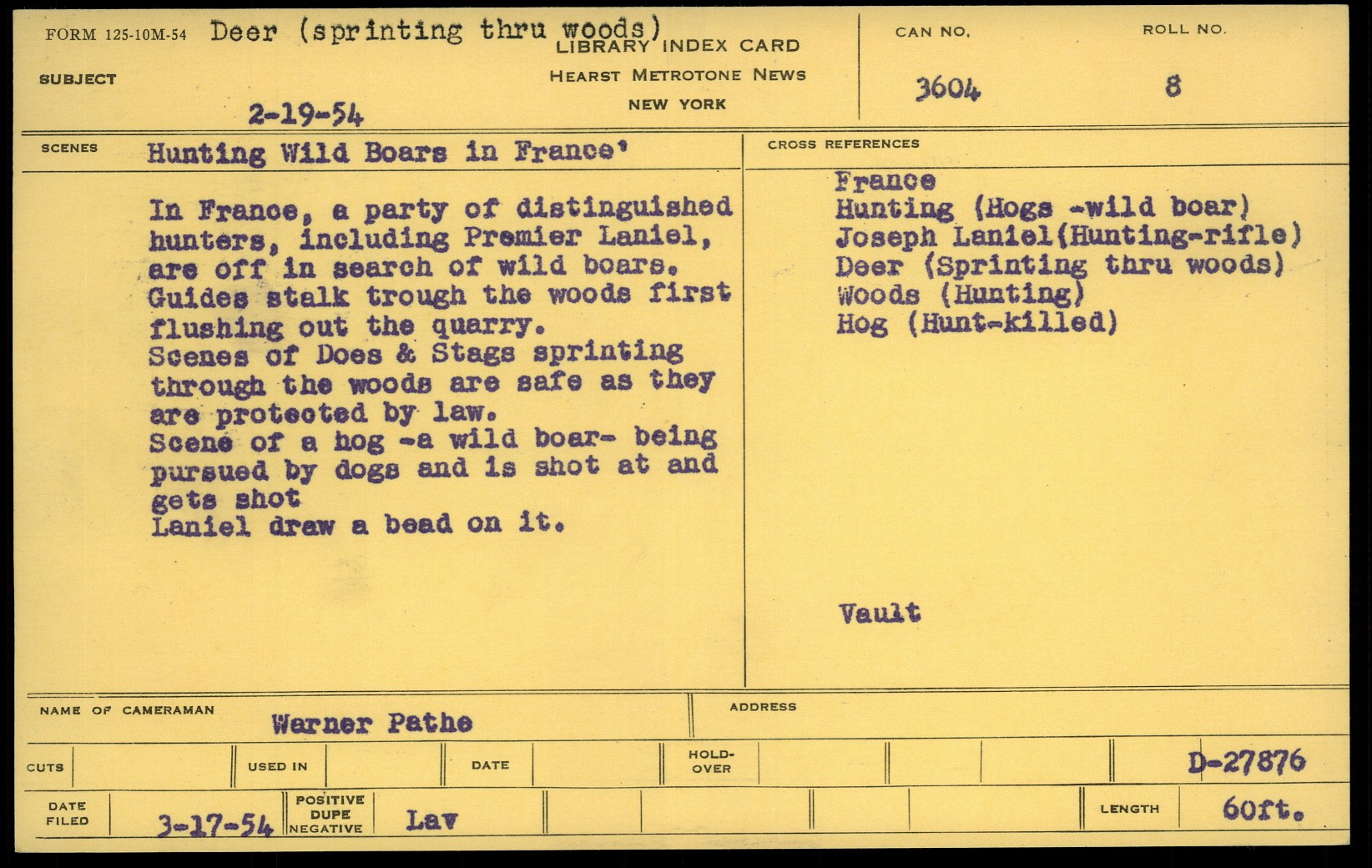 FORM 125-10M-54 Deer (sprinting thru woods)
LIBRARY INDEX CARD
HEARST METROTONE NEWS
NEW YORK

SUBJECT

2-19-54

CAN NO.
3604

ROLL NO.
8

SCENES Hunting Wild Boars in France'

In France, a party of distinguished hunters, including Premier Laniel, are off in search of wild boars.
Guides stalk trough the woods first flushing out the quarry.
Scenes of Does & Stags sprinting through the woods are safe as they are protected by law.
Scene of a hog -a wild boar- being pursued by dogs and is shot at and gets shot
Laniel draw a bead on it.

CROSS REFERENCES
France
Hunting (Hogs -wild boar)
Joseph Laniel(Hunting-rifle)
Deer (Sprinting thru woods)
Woods (Hunting)
Hog (Hunt-killed)

Vault

NAME OF CAMERAMAN Warner Pathe
ADDRESS

CUTS
USED IN
DATE
HOLD-OVER
D-27876

DATE FILED 3-17-54
POSITIVE DUPE NEGATIVE Lav
LENGTH 60ft.